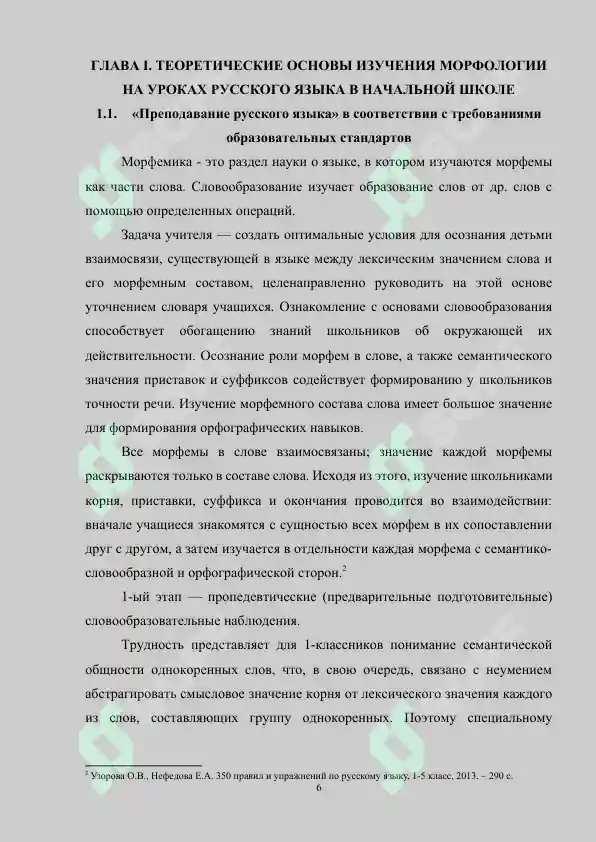 ГЛАВА I. ТЕОРЕТИЧЕСКИЕ ОСНОВЫ ИЗУЧЕНИЯ МОРФОЛОГИИ НА УРОКАХ РУССКОГО ЯЗЫКА В НАЧАЛЬНОЙ ШКОЛЕ

1.1. «Преподавание русского языка» в соответствии с требованиями образовательных стандартов

Морфемика - это раздел науки о языке, в котором изучаются морфемы как части слова. Словообразование изучает образование слов от др. слов с помощью определенных операций.

Задача учителя — создать оптимальные условия для осознания детьми взаимосвязи, существующей в языке между лексическим значением слова и его морфемным составом, целенаправленно руководить на этой основе уточнением словаря учащихся. Ознакомление с основами словообразования способствует обогащению знаний школьников об окружающей их действительности. Осознание роли морфем в слове, а также семантического значения приставок и суффиксов содействует формированию у школьников точности речи. Изучение морфемного состава слова имеет большое значение для формирования орфографических навыков.

Все морфемы в слове взаимосвязаны; значение каждой морфемы раскрываются только в составе слова. Исходя из этого, изучение школьниками корня, приставки, суффикса и окончания проводится во взаимодействии: вначале учащиеся знакомятся с сущностью всех морфем в их сопоставлении друг с другом, а затем изучается в отдельности каждая морфема с семантико-словообразной и орфографической сторон.$^2$

1-ый этап — пропедевтические (предварительные подготовительные) словообразовательные наблюдения.

Трудность представляет для 1-классников понимание семантической общности однокоренных слов, что, в свою очередь, связано с неумением абстрагировать смысловое значение корня от лексического значения каждого из слов, составляющих группу однокоренных. Поэтому специальному

$^2$ Узорова О.В., Нефедова Е.А. 350 правил и упражнений по русскому языку, 1-5 класс, 2013. – 290 с.

6